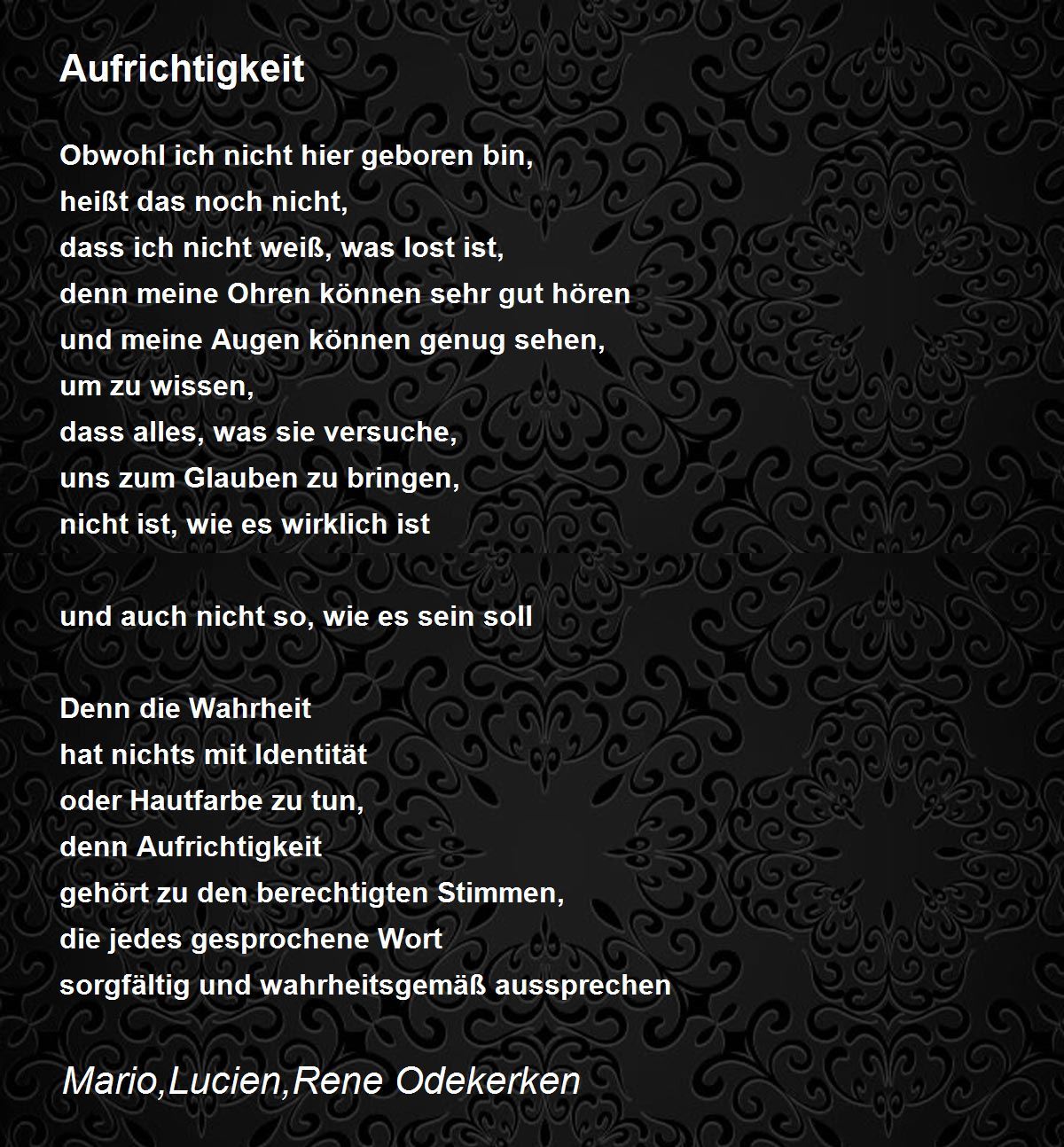 Aufrichtigkeit

Obwohl ich nicht hier geboren bin,
heißt das noch nicht,
dass ich nicht weiß, was lost ist,
denn meine Ohren können sehr gut hören
und meine Augen können genug sehen,
um zu wissen,
dass alles, was sie versuche,
uns zum Glauben zu bringen,
nicht ist, wie es wirklich ist

und auch nicht so, wie es sein soll

Denn die Wahrheit
hat nichts mit Identität
oder Hautfarbe zu tun,
denn Aufrichtigkeit
gehört zu den berechtigten Stimmen,
die jedes gesprochene Wort
sorgfältig und wahrheitsgemäß aussprechen

Mario,Lucien,Rene Odekerken